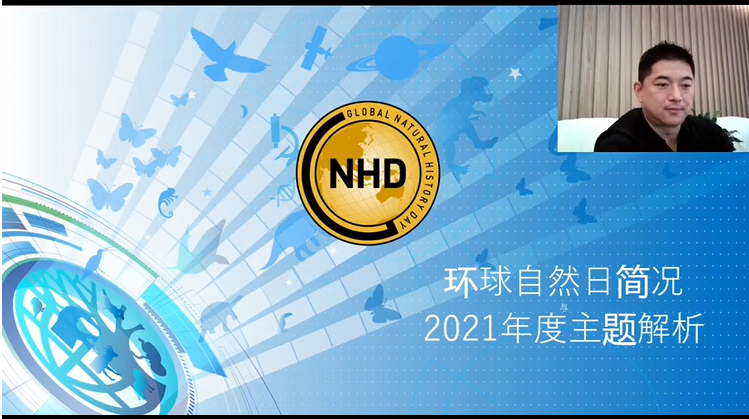 GLOBAL NATURAL HISTORY DAY
NHD

环球自然日简况
与
2021年度主题解析